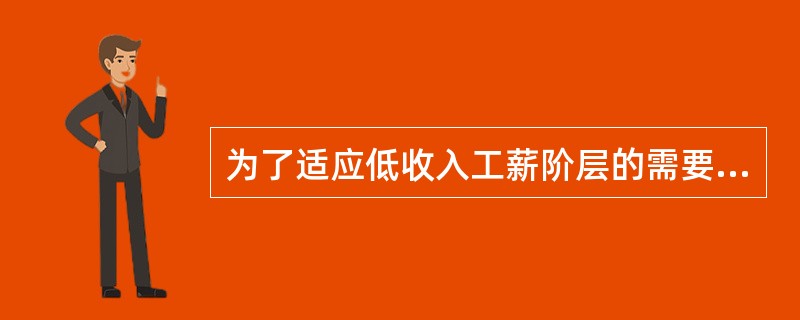 为了适应低收入工薪阶层的需要...